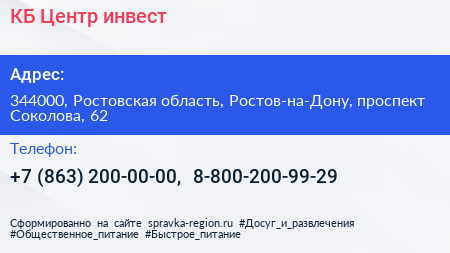 КБ Центр инвест

Адрес:

344000, Ростовская область, Ростов-на-Дону, проспект Соколова, 62

Телефон:

+7 (863) 200-00-00, 8-800-200-99-29

Сформированно на сайте spravka-region.ru #Досуг_и_развлечения #Общественное_питание #Быстрое_питание